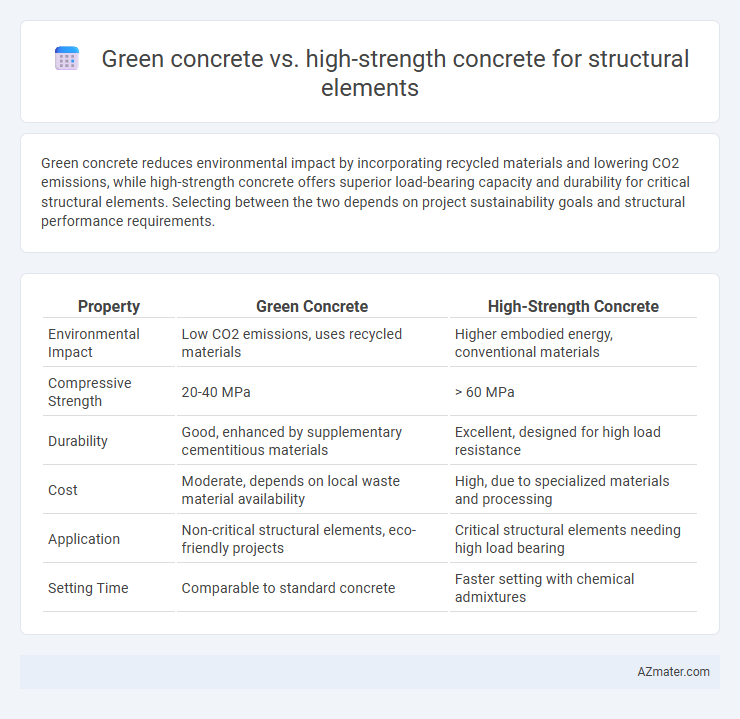 Green concrete vs. high-strength concrete for structural elements

Green concrete reduces environmental impact by incorporating recycled materials and lowering CO2 emissions, while high-strength concrete offers superior load-bearing capacity and durability for critical structural elements. Selecting between the two depends on project sustainability goals and structural performance requirements.

| Property | Green Concrete | High-Strength Concrete |
|---|---|---|
| Environmental Impact | Low CO2 emissions, uses recycled materials | Higher embodied energy, conventional materials |
| Compressive Strength | 20-40 MPa | > 60 MPa |
| Durability | Good, enhanced by supplementary cementitious materials | Excellent, designed for high load resistance |
| Cost | Moderate, depends on local waste material availability | High, due to specialized materials and processing |
| Application | Non-critical structural elements, eco-friendly projects | Critical structural elements needing high load bearing |
| Setting Time | Comparable to standard concrete | Faster setting with chemical admixtures |

AZmater.com